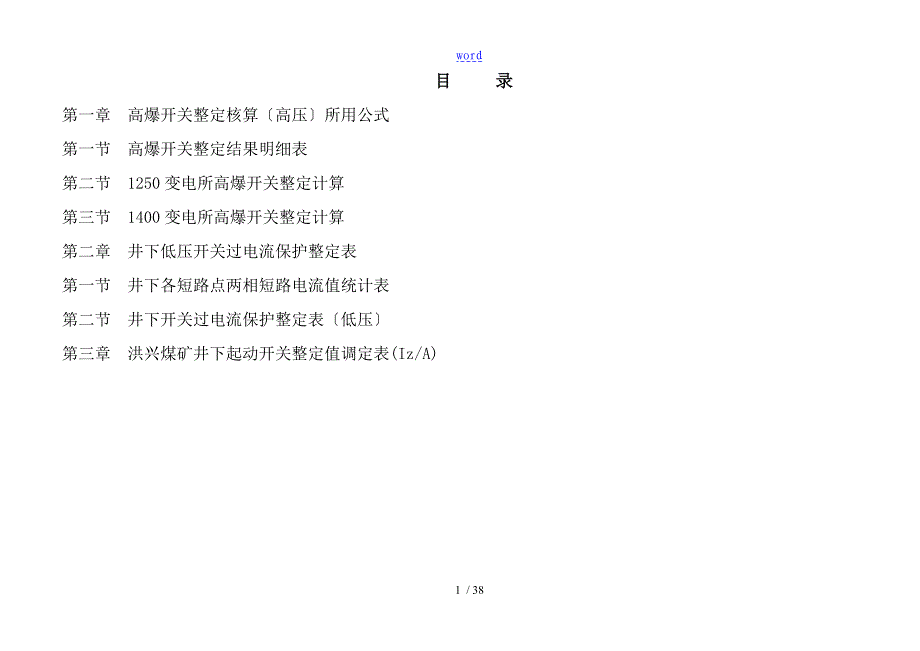 word

目　　录

第一章　高爆开关整定核算〔高压〕所用公式

第一节　高爆开关整定结果明细表

第二节　1250 变电所高爆开关整定计算

第三节　1400 变电所高爆开关整定计算

第二章　井下低压开关过电流保护整定表

第一节　井下各短路点两相短路电流值统计表

第二节　井下开关过电流保护整定表〔低压〕

第三章　洪兴煤矿井下起动开关整定值调定表(Iz/A)

1 / 38